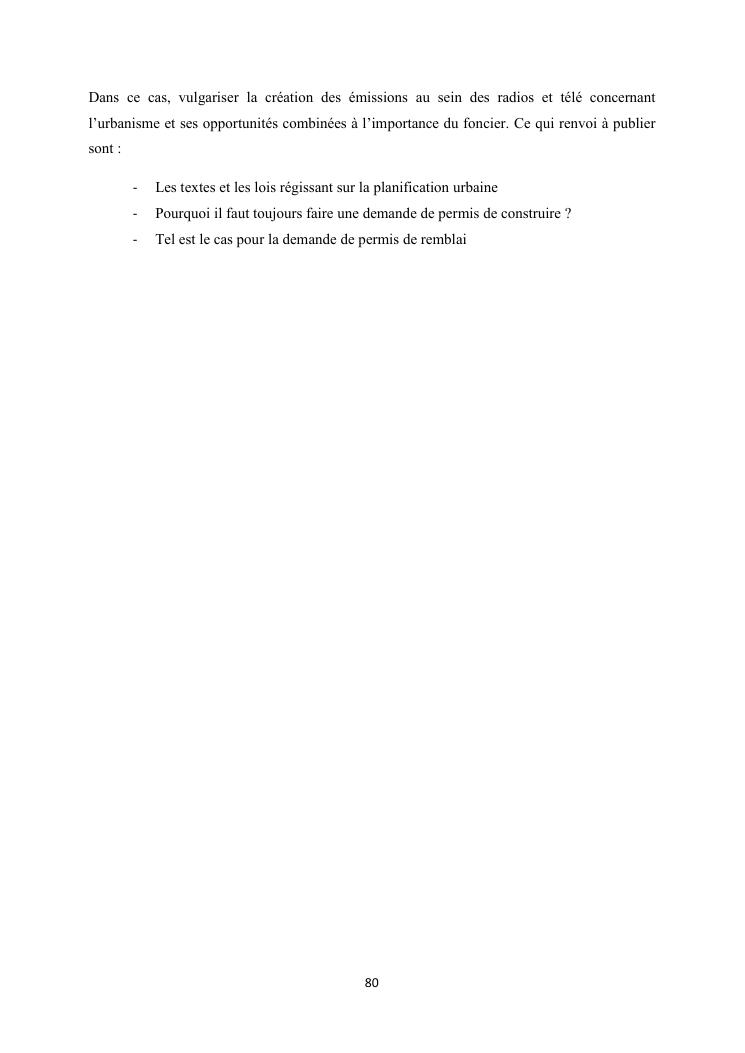 Dans ce cas, vulgariser la création des émissions au sein des radios et télé concernant l'urbanisme et ses opportunités combinées à l'importance du foncier. Ce qui renvoi à publier sont :

- Les textes et les lois régissant sur la planification urbaine
- Pourquoi il faut toujours faire une demande de permis de construire ?
- Tel est le cas pour la demande de permis de remblai

80